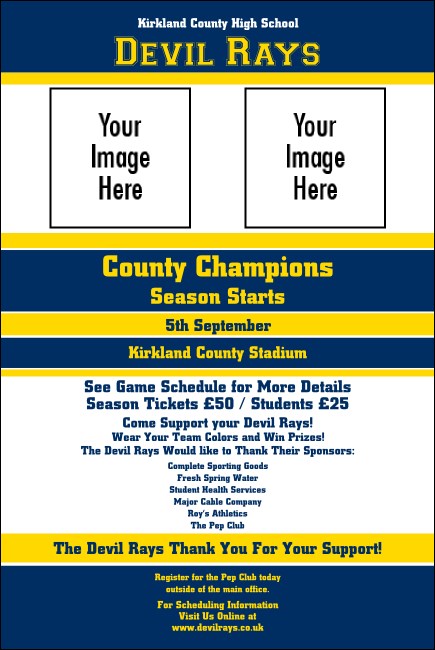 Kirkland County High School

DEVIL RAYS

Your Image Here

Your Image Here

County Champions
Season Starts

5th September

Kirkland County Stadium

See Game Schedule for More Details
Season Tickets £50 / Students £25
Come Support your Devil Rays!
Wear Your Team Colors and Win Prizes!
The Devil Rays Would like to Thank Their Sponsors:
Complete Sporting Goods
Fresh Spring Water
Student Health Services
Major Cable Company
Roy's Athletics
The Pep Club

The Devil Rays Thank You For Your Support!

Register for the Pep Club today outside of the main office.

For Scheduling Information Visit Us Online at www.devilrays.co.uk